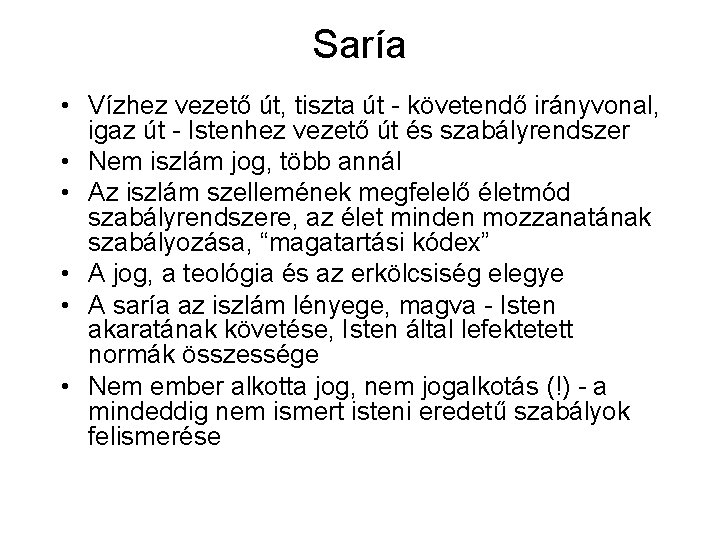 Saría

• Vízhez vezető út, tiszta út - követendő irányvonal, igaz út - Istenhez vezető út és szabályrendszer
• Nem iszlám jog, több annál
• Az iszlám szellemének megfelelő életmód szabályrendszere, az élet minden mozzanatának szabályozása, “magatartási kódex”
• A jog, a teológia és az erkölcsiség elegye
• A saría az iszlám lényege, magva - Isten akaratának követése, Isten által lefektetett normák összessége
• Nem ember alkotta jog, nem jogalkotás (!) - a mindeddig nem ismert isteni eredetű szabályok felismerése